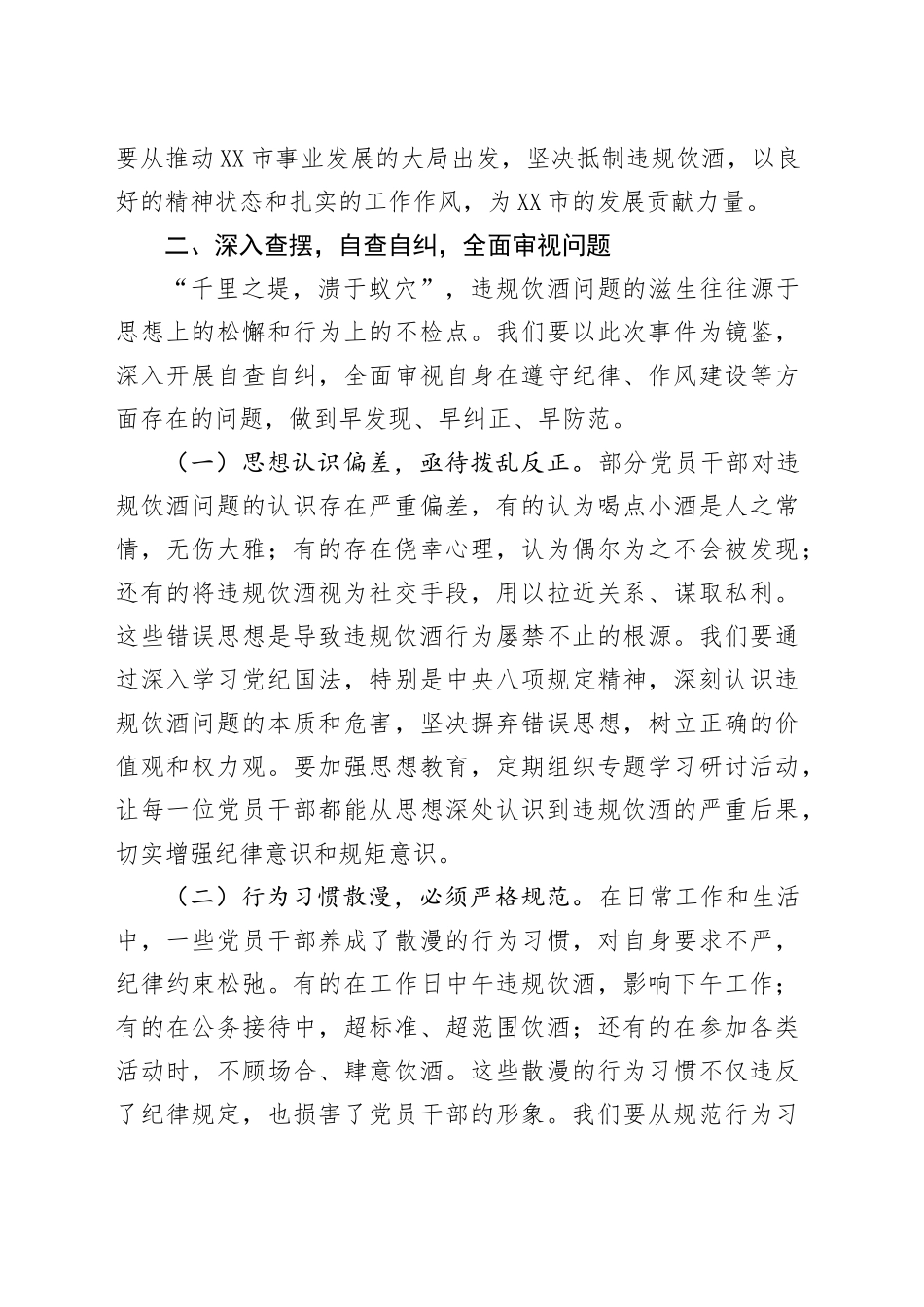 要从推动XX市事业发展的大局出发，坚决抵制违规饮酒，以良好的精神状态和扎实的工作作风，为XX市的发展贡献力量。

二、深入查摆，自查自纠，全面审视问题

“千里之堤，溃于蚁穴”，违规饮酒问题的滋生往往源于思想上的松懈和行为上的不检点。我们要以此次事件为镜鉴，深入开展自查自纠，全面审视自身在遵守纪律、作风建设等方面存在的问题，做到早发现、早纠正、早防范。

（一）思想认识偏差，亟待拨乱反正。部分党员干部对违规饮酒问题的认识存在严重偏差，有的认为喝点小酒是人之常情，无伤大雅；有的存在侥幸心理，认为偶尔为之不会被发现；还有的将违规饮酒视为社交手段，用以拉近关系、谋取私利。这些错误思想是导致违规饮酒行为屡禁不止的根源。我们要通过深入学习党纪国法，特别是中央八项规定精神，深刻认识违规饮酒问题的本质和危害，坚决摒弃错误思想，树立正确的价值观和权力观。要加强思想教育，定期组织专题学习研讨活动，让每一位党员干部都能从思想深处认识到违规饮酒的严重后果，切实增强纪律意识和规矩意识。

（二）行为习惯散漫，必须严格规范。在日常工作和生活中，一些党员干部养成了散漫的行为习惯，对自身要求不严，纪律约束松弛。有的在工作日中午违规饮酒，影响下午工作；有的在公务接待中，超标准、超范围饮酒；还有的在参加各类活动时，不顾场合、肆意饮酒。这些散漫的行为习惯不仅违反了纪律规定，也损害了党员干部的形象。我们要从规范行为习